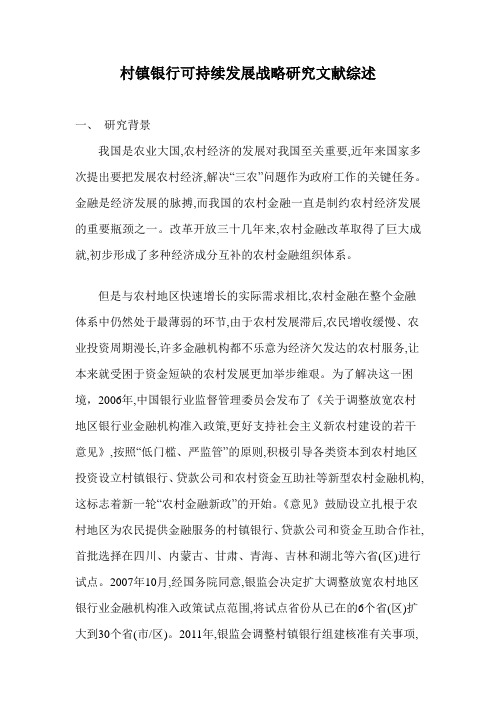 村镇银行可持续发展战略研究文献综述

一、 研究背景

我国是农业大国,农村经济的发展对我国至关重要,近年来国家多次提出要把发展农村经济,解决“三农”问题作为政府工作的关键任务。金融是经济发展的脉搏,而我国的农村金融一直是制约农村经济发展的重要瓶颈之一。改革开放三十几年来,农村金融改革取得了巨大成就,初步形成了多种经济成分互补的农村金融组织体系。

但是与农村地区快速增长的实际需求相比,农村金融在整个金融体系中仍然处于最薄弱的环节,由于农村发展滞后,农民增收缓慢、农业投资周期漫长,许多金融机构都不乐意为经济欠发达的农村服务,让本来就受困于资金短缺的农村发展更加举步维艰。为了解决这一困境,2006年,中国银行业监督管理委员会发布了《关于调整放宽农村地区银行业金融机构准入政策,更好支持社会主义新农村建设的若干意见》,按照“低门槛、严监管”的原则,积极引导各类资本到农村地区投资设立村镇银行、贷款公司和农村资金互助社等新型农村金融机构,这标志着新一轮“农村金融新政”的开始。《意见》鼓励设立扎根于农村地区为农民提供金融服务的村镇银行、贷款公司和资金互助合作社,首批选择在四川、内蒙古、甘肃、青海、吉林和湖北等六省(区)进行试点。2007年10月,经国务院同意,银监会决定扩大调整放宽农村地区银行业金融机构准入政策试点范围,将试点省份从已在的6个省(区)扩大到30个省(市/区)。2011年,银监会调整村镇银行组建核准有关事项,